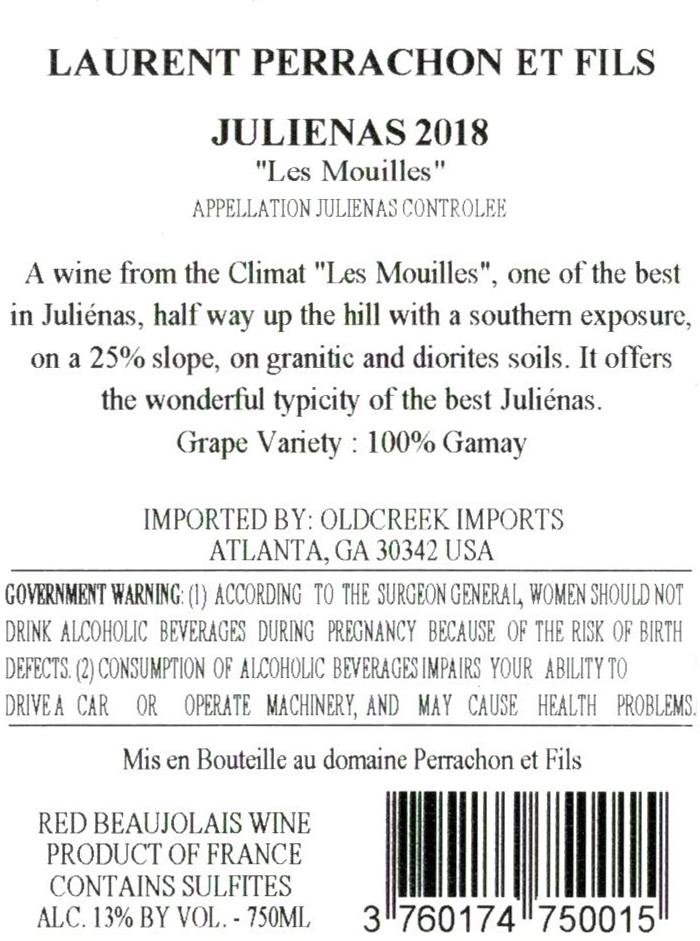 LAURENT PERRACHON ET FILS

JULIENAS 2018
"Les Mouilles"
APPELLATION JULIENAS CONTROLEE

A wine from the Climat "Les Mouilles", one of the best in Juliénas, half way up the hill with a southern exposure, on a 25% slope, on granitic and diorites soils. It offers the wonderful typicity of the best Juliénas.
Grape Variety : 100% Gamay

IMPORTED BY: OLDCREEK IMPORTS
ATLANTA, GA 30342 USA

GOVERNMENT WARNING: (1) ACCORDING TO THE SURGEON GENERAL, WOMEN SHOULD NOT DRINK ALCOHOLIC BEVERAGES DURING PREGNANCY BECAUSE OF THE RISK OF BIRTH DEFECTS. (2) CONSUMPTION OF ALCOHOLIC BEVERAGES IMPAIRS YOUR ABILITY TO DRIVE A CAR OR OPERATE MACHINERY, AND MAY CAUSE HEALTH PROBLEMS.

Mis en Bouteille au domaine Perrachon et Fils

RED BEAUJOLAIS WINE
PRODUCT OF FRANCE
CONTAINS SULFITES
ALC. 13% BY VOL. - 750ML

3 760174 750015